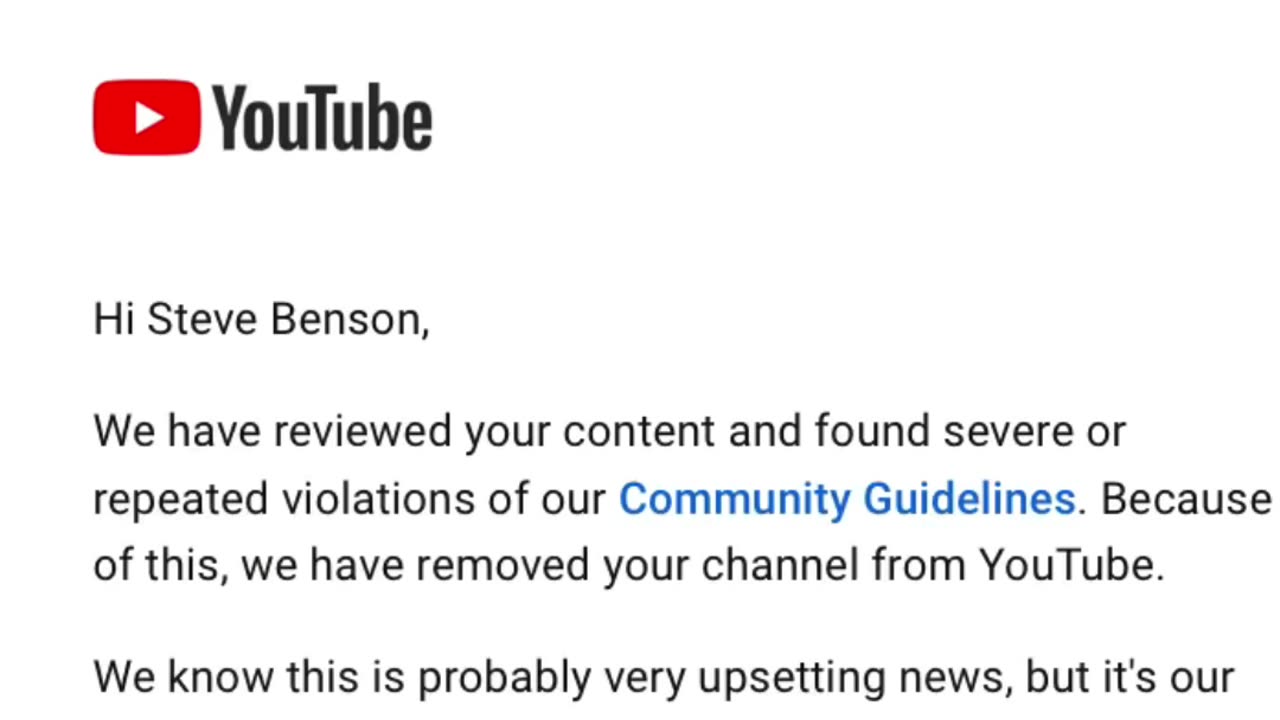 YouTube

Hi Steve Benson,

We have reviewed your content and found severe or repeated violations of our Community Guidelines. Because of this, we have removed your channel from YouTube.

We know this is probably very upsetting news, but it's our